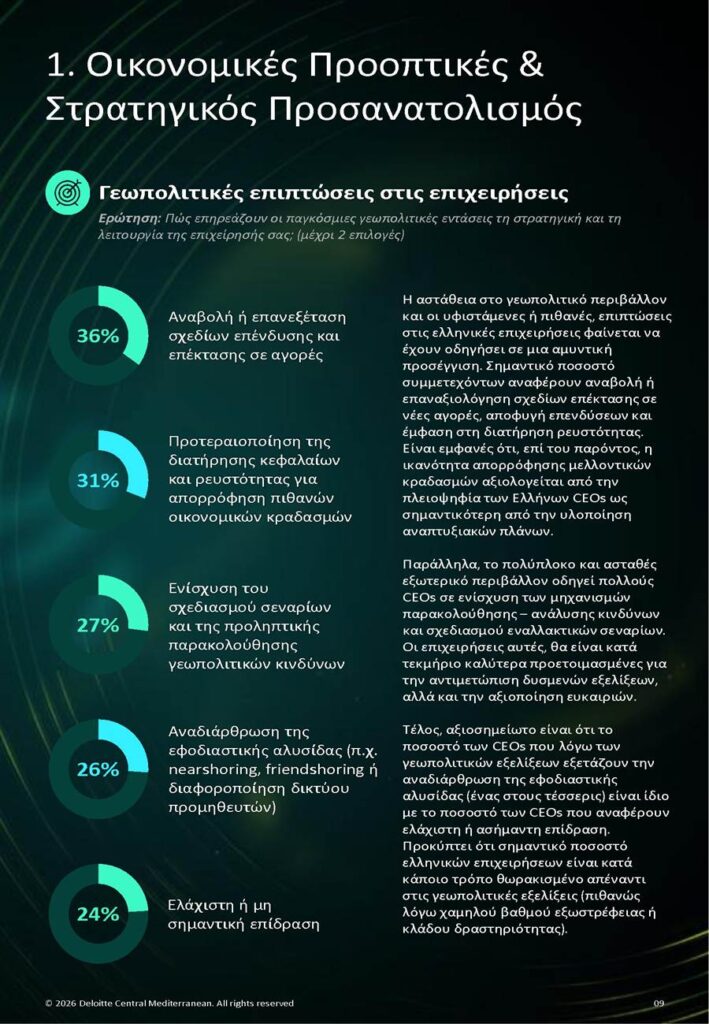 1. Οικονομικές Προοπτικές & Στρατηγικός Προσανατολισμός

Γεωπολιτικές επιπτώσεις στις επιχειρήσεις

Ερώτηση: Πώς επηρεάζουν οι παγκόσμιες γεωπολιτικές εντάσεις τη στρατηγική και τη λειτουργία της επιχείρησής σας; (μέχρι 2 επιλογές)

36%
Αναβολή ή επανεξέταση σχεδίων επένδυσης και επέκτασης σε αγορές

31%
Προτεραιοποίηση της διατήρησης κεφαλαίων και ρευστότητας για απορρόφηση πιθανών οικονομικών κραδασμών

27%
Ενίσχυση του σχεδιασμού σεναρίων και της προληπτικής παρακολούθησης γεωπολιτικών κινδύνων

26%
Αναδιάρθρωση της εφοδιαστικής αλυσίδας (π.χ. nearshoring, friendshoring ή διαφοροποίηση δικτύου προμηθευτών)

24%
Ελάχιστη ή μη σημαντική επίδραση

Η αστάθεια στο γεωπολιτικό περιβάλλον και οι υφιστάμενες ή πιθανές, επιπτώσεις στις ελληνικές επιχειρήσεις φαίνεται να έχουν οδηγήσει σε μια αμυντική προσέγγιση. Σημαντικό ποσοστό συμμετεχόντων αναφέρουν αναβολή ή επαναξιολόγηση σχεδίων επέκτασης σε νέες αγορές, αποφυγή επενδύσεων και έμφαση στη διατήρηση ρευστότητας. Είναι εμφανές ότι, επί του παρόντος, η ικανότητα απορρόφησης μελλοντικών κραδασμών αξιολογείται από την πλειοψηφία των Ελλήνων CEOs ως σημαντικότερη από την υλοποίηση αναπτυξιακών πλάνων.

Παράλληλα, το πολύπλοκο και ασταθές εξωτερικό περιβάλλον οδηγεί πολλούς CEOs σε ενίσχυση των μηχανισμών παρακολούθησης – ανάλυσης κινδύνων και σχεδιασμού εναλλακτικών σεναρίων. Οι επιχειρήσεις αυτές, θα είναι κατά τεκμήριο καλύτερα προετοιμασμένες για την αντιμετώπιση δυσμενών εξελίξεων, αλλά και την αξιοποίηση ευκαιριών.

Τέλος, αξιοσημείωτο είναι ότι το ποσοστό των CEOs που λόγω των γεωπολιτικών εξελίξεων εξετάζουν την αναδιάρθρωση της εφοδιαστικής αλυσίδας (ένας στους τέσσερις) είναι ίδιο με το ποσοστό των CEOs που αναφέρουν ελάχιστη ή ασήμαντη επίδραση. Προκύπτει ότι σημαντικό ποσοστό ελληνικών επιχειρήσεων είναι κατά κάποιο τρόπο θωρακισμένο απέναντι στις γεωπολιτικές εξελίξεις (πιθανώς λόγω χαμηλού βαθμού εξωστρέφειας ή κλάδου δραστηριότητας).

© 2026 Deloitte Central Mediterranean. All rights reserved
09